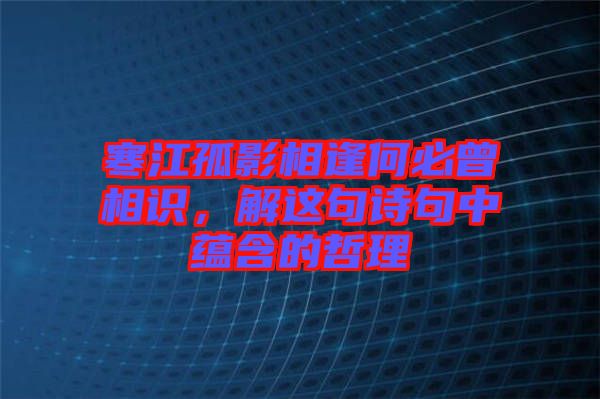 寒江孤影相逢何必曾相识，解这句诗句中蕴含的哲理